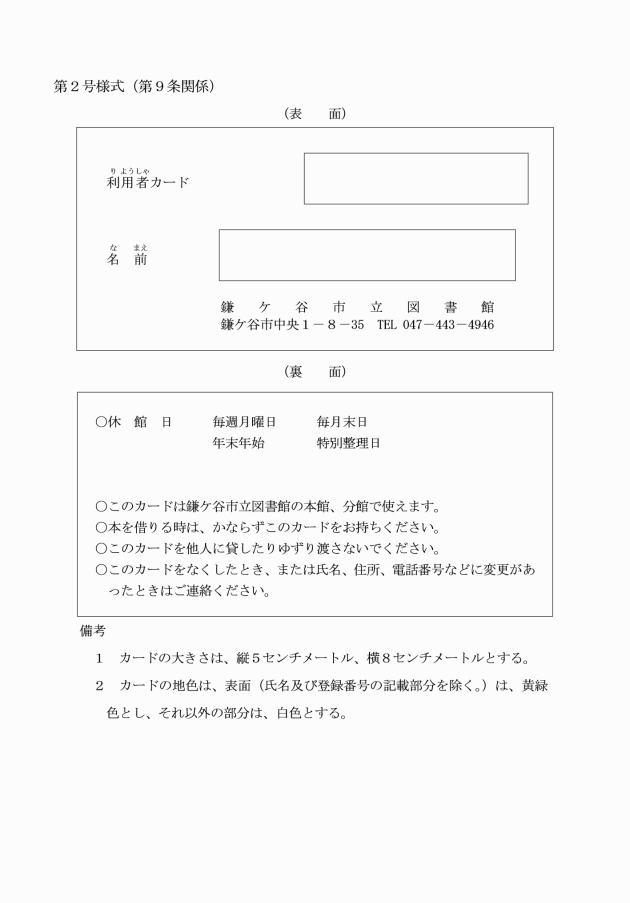 第２号様式（第９条関係）

（表　面）

りようしゃ
利用者カード

な　まえ
名　前

鎌　ケ　谷　市　立　図　書　館
鎌ケ谷市中央１－８－35　TEL 047－443－4946

（裏　面）

○休　館　日　　毎週月曜日　　毎月末日
　　　　　　　　年末年始　　　特別整理日

○このカードは鎌ケ谷市立図書館の本館、分館で使えます。
○本を借りる時は、かならずこのカードをお持ちください。
○このカードを他人に貸したりゆずり渡さないでください。
○このカードをなくしたとき、または氏名、住所、電話番号などに変更があったときはご連絡ください。

備考
１　カードの大きさは、縦５センチメートル、横８センチメートルとする。
２　カードの地色は、表面（氏名及び登録番号の記載部分を除く。）は、黄緑色とし、それ以外の部分は、白色とする。